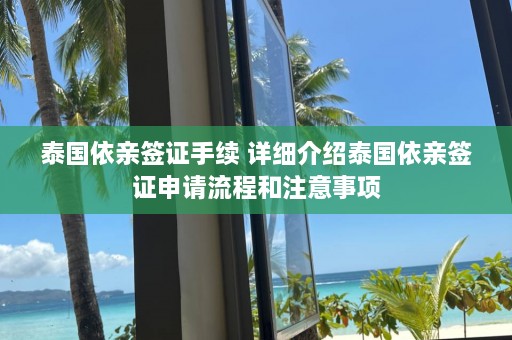 泰国依亲签证手续 详细介绍泰国依亲签证申请流程和注意事项